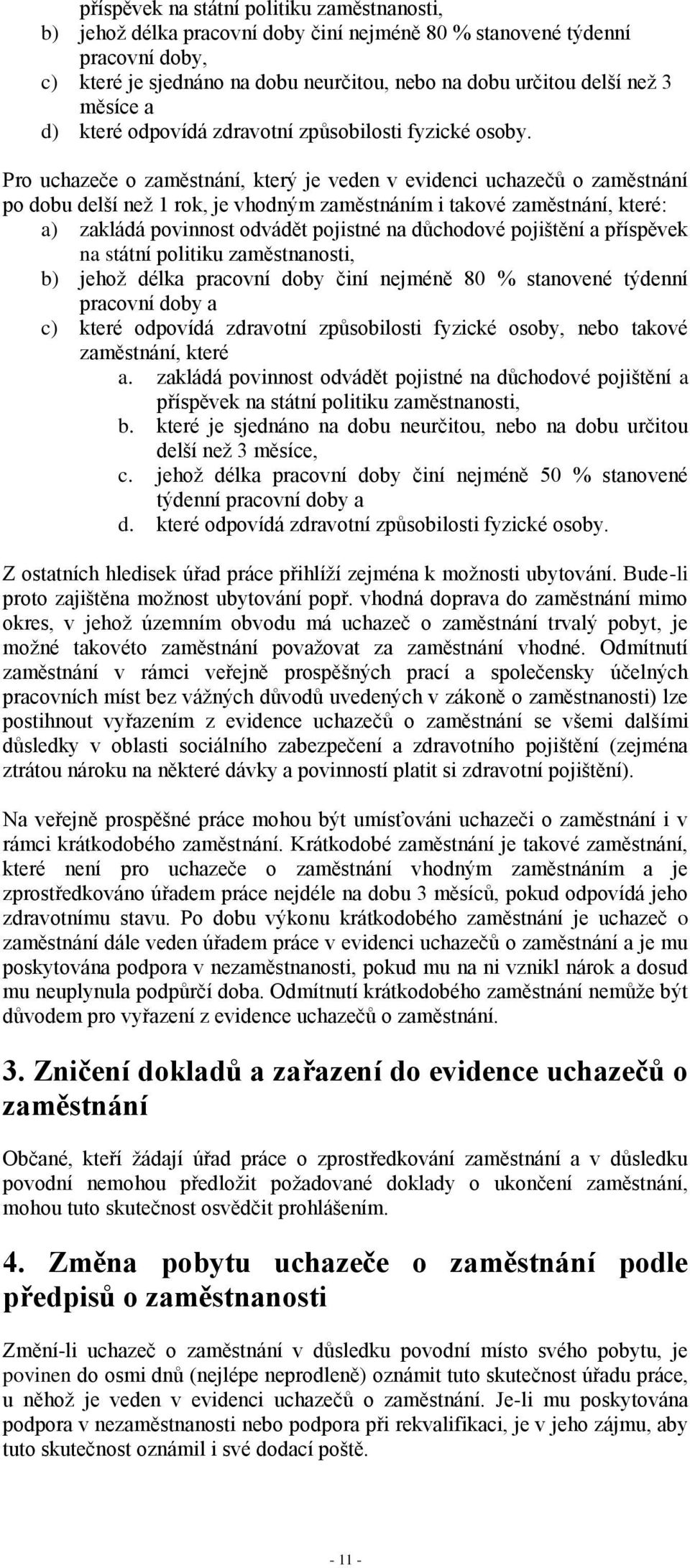 příspěvek na státní politiku zaměstnanosti,
b) jehož délka pracovní doby činí nejméně 80 % stanovené týdenní pracovní doby,
c) které je sjednáno na dobu neurčitou, nebo na dobu určitou delší než 3 měsíce a
d) které odpovídá zdravotní způsobilosti fyzické osoby.

Pro uchazeče o zaměstnání, který je veden v evidenci uchazečů o zaměstnání po dobu delší než 1 rok, je vhodným zaměstnáním i takové zaměstnání, které:
a) zakládá povinnost odvádět pojistné na důchodové pojištění a příspěvek na státní politiku zaměstnanosti,
b) jehož délka pracovní doby činí nejméně 80 % stanovené týdenní pracovní doby a
c) které odpovídá zdravotní způsobilosti fyzické osoby, nebo takové zaměstnání, které
a. zakládá povinnost odvádět pojistné na důchodové pojištění a příspěvek na státní politiku zaměstnanosti,
b. které je sjednáno na dobu neurčitou, nebo na dobu určitou delší než 3 měsíce,
c. jehož délka pracovní doby činí nejméně 50 % stanovené týdenní pracovní doby a
d. které odpovídá zdravotní způsobilosti fyzické osoby.

Z ostatních hledisek úřad práce přihlíží zejména k možnosti ubytování. Bude-li proto zajištěna možnost ubytování popř. vhodná doprava do zaměstnání mimo okres, v jehož územním obvodu má uchazeč o zaměstnání trvalý pobyt, je možné takovéto zaměstnání považovat za zaměstnání vhodné. Odmítnutí zaměstnání v rámci veřejně prospěšných prací a společensky účelných pracovních míst bez vážných důvodů uvedených v zákoně o zaměstnanosti) lze postihnout vyřazením z evidence uchazečů o zaměstnání se všemi dalšími důsledky v oblasti sociálního zabezpečení a zdravotního pojištění (zejména ztrátou nároku na některé dávky a povinností platit si zdravotní pojištění).

Na veřejně prospěšné práce mohou být umísťováni uchazeči o zaměstnání i v rámci krátkodobého zaměstnání. Krátkodobé zaměstnání je takové zaměstnání, které není pro uchazeče o zaměstnání vhodným zaměstnáním a je zprostředkováno úřadem práce nejdéle na dobu 3 měsíců, pokud odpovídá jeho zdravotnímu stavu. Po dobu výkonu krátkodobého zaměstnání je uchazeč o zaměstnání dále veden úřadem práce v evidenci uchazečů o zaměstnání a je mu poskytována podpora v nezaměstnanosti, pokud mu na ni vznikl nárok a dosud mu neuplynula podpůrčí doba. Odmítnutí krátkodobého zaměstnání nemůže být důvodem pro vyřazení z evidence uchazečů o zaměstnání.

3. Zničení dokladů a zařazení do evidence uchazečů o zaměstnání

Občané, kteří žádají úřad práce o zprostředkování zaměstnání a v důsledku povodní nemohou předložit požadované doklady o ukončení zaměstnání, mohou tuto skutečnost osvědčit prohlášením.

4. Změna pobytu uchazeče o zaměstnání podle předpisů o zaměstnanosti

Změní-li uchazeč o zaměstnání v důsledku povodní místo svého pobytu, je povinen do osmi dnů (nejlépe neprodleně) oznámit tuto skutečnost úřadu práce, u něhož je veden v evidenci uchazečů o zaměstnání. Je-li mu poskytována podpora v nezaměstnanosti nebo podpora při rekvalifikaci, je v jeho zájmu, aby tuto skutečnost oznámil i své dodací poště.

- 11 -